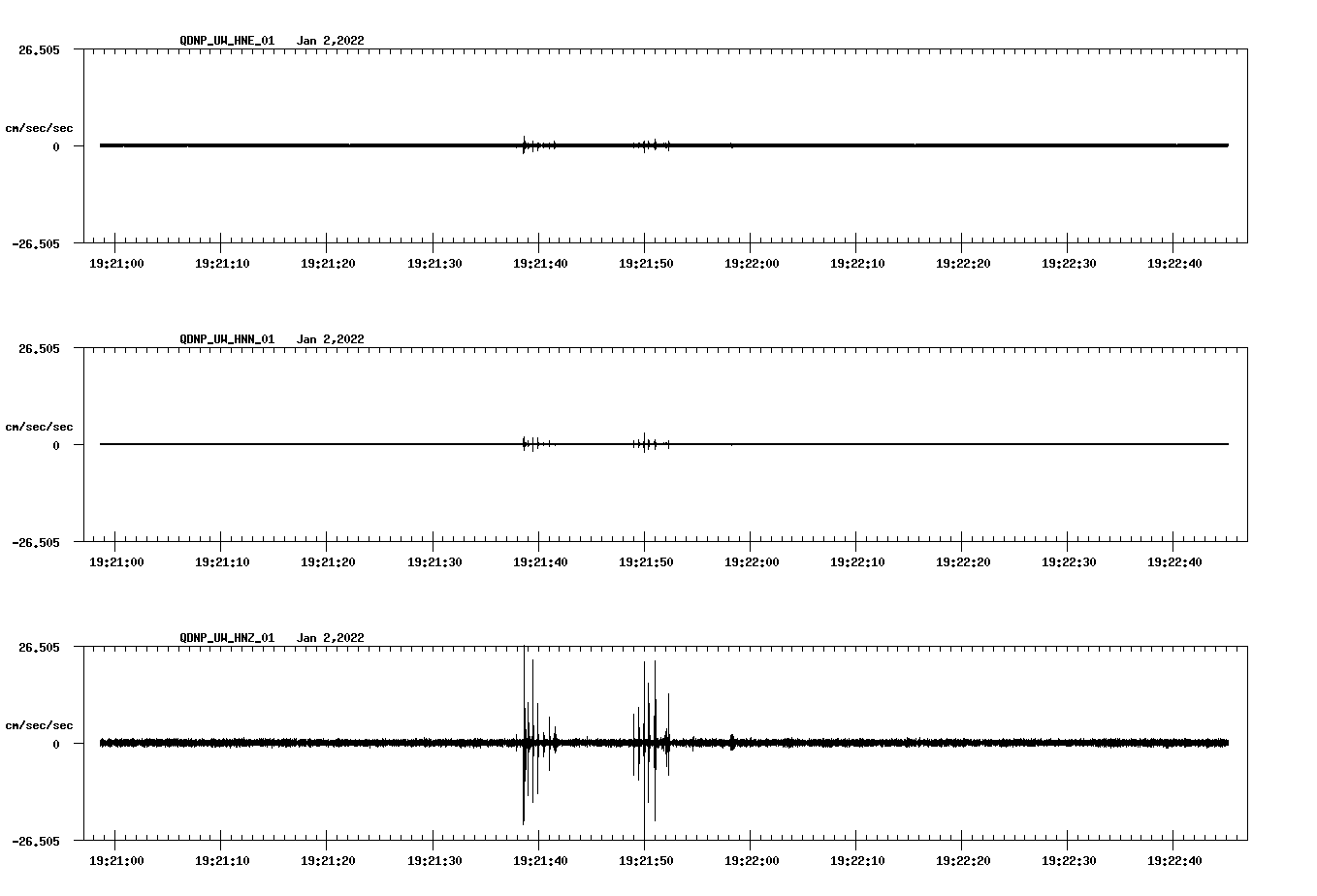 QDNP_UW_HNE_01 Jan 2,2022

26.505

cm/sec/sec

0

-26.505

19:21:00 19:21:10 19:21:20 19:21:30 19:21:40 19:21:50 19:22:00 19:22:10 19:22:20 19:22:30 19:22:40

QDNP_UW_HNN_01 Jan 2,2022

26.505

cm/sec/sec

0

-26.505

19:21:00 19:21:10 19:21:20 19:21:30 19:21:40 19:21:50 19:22:00 19:22:10 19:22:20 19:22:30 19:22:40

QDNP_UW_HNZ_01 Jan 2,2022

26.505

cm/sec/sec

0

-26.505

19:21:00 19:21:10 19:21:20 19:21:30 19:21:40 19:21:50 19:22:00 19:22:10 19:22:20 19:22:30 19:22:40